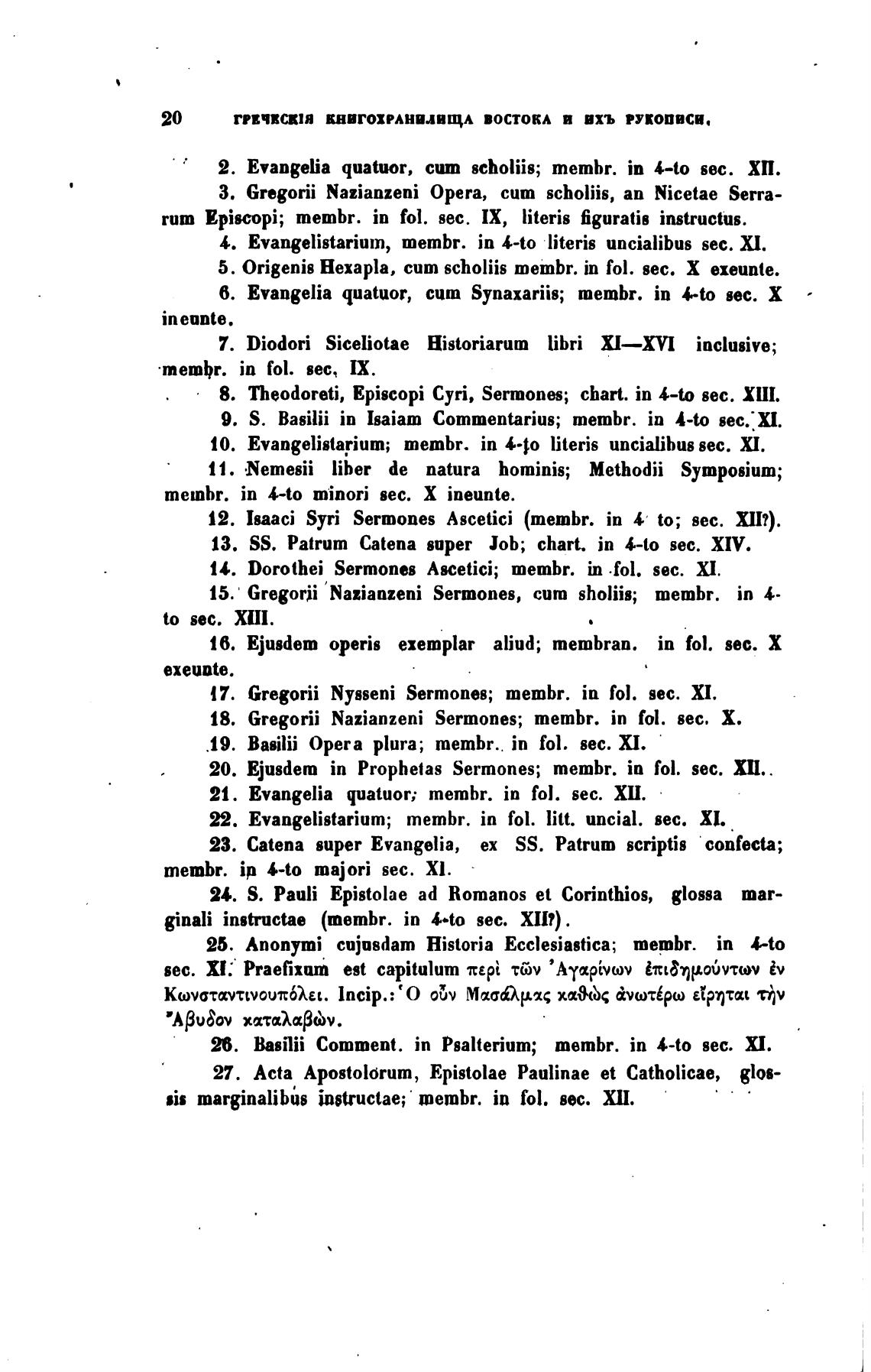 20 ГРЕЧЕСКІЯ КНИГОХРАНИЛИЩА ВОСТОКА И ИХЪ РУКОПИСИ.

2. Evangelia quatuor, cum scholiis; membr. in 4-to sec. XII.

3. Gregorii Nazianzeni Opera, cum scholiis, an Nicetae Serrarum Episcopi; membr. in fol. sec. IX, literis figuratis instructus.

4. Evangelistarium, membr. in 4-to literis uncialibus sec. XI.

5. Origenis Hexapla, cum scholiis membr. in fol. sec. X exeunte.

6. Evangelia quatuor, cum Synaxariis; membr. in 4-to sec. X ineunte.

7. Diodori Siceliotae Historiarum libri XI—XVI inclusive; membr. in fol. sec. IX.

8. Theodoreti, Episcopi Cyri, Sermones; chart. in 4-to sec. XIII.

9. S. Basilii in Isaiam Commentarius; membr. in 4-to sec. XI.

10. Evangelistarium; membr. in 4-to literis uncialibus sec. XI.

11. Nemesii liber de natura hominis; Methodii Symposium; membr. in 4-to minori sec. X ineunte.

12. Isaaci Syri Sermones Ascetici (membr. in 4 to; sec. XII?).

13. SS. Patrum Catena super Job; chart. in 4-to sec. XIV.

14. Dorothei Sermones Ascetici; membr. in fol. sec. XI.

15. Gregorii Nazianzeni Sermones, cum sholiis; membr. in 4-to sec. XIII.

16. Ejusdem operis exemplar aliud; membran. in fol. sec. X exeunte.

17. Gregorii Nysseni Sermones; membr. in fol. sec. XI.

18. Gregorii Nazianzeni Sermones; membr. in fol. sec. X.

19. Basilii Opera plura; membr. in fol. sec. XI.

20. Ejusdem in Prophetas Sermones; membr. in fol. sec. XII.

21. Evangelia quatuor; membr. in fol. sec. XII.

22. Evangelistarium; membr. in fol. litt. uncial. sec. XI.

23. Catena super Evangelia, ex SS. Patrum scriptis confecta; membr. in 4-to majori sec. XI.

24. S. Pauli Epistolae ad Romanos et Corinthios, glossa marginali instructae (membr. in 4-to sec. XII?).

25. Anonymi cujusdam Historia Ecclesiastica; membr. in 4-to sec. XI. Praefixum est capitulum περὶ τῶν Ἀγαρίνων ἐπιδημούντων ἐν Κωνσταντινουπόλει. Incip.: Ὁ οὖν Μασάλμας καθὼς ἀνωτέρω εἴρηται τὴν Ἄβυδον καταλαβὼν.

26. Basilii Comment. in Psalterium; membr. in 4-to sec. XI.

27. Acta Apostolorum, Epistolae Paulinae et Catholicae, glossis marginalibus instructae; membr. in fol. sec. XII.